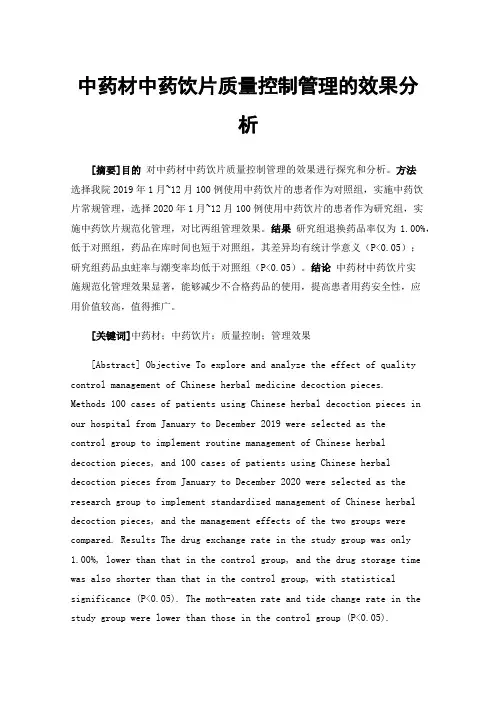 中药材中药饮片质量控制管理的效果分析

[摘要]目的 对中药材中药饮片质量控制管理的效果进行探究和分析。方法 选择我院 2019 年 1 月~12 月 100 例使用中药饮片的患者作为对照组，实施中药饮片常规管理，选择 2020 年 1 月~12 月 100 例使用中药饮片的患者作为研究组，实施中药饮片规范化管理，对比两组管理效果。结果 研究组退换药品率仅为 1.00%，低于对照组，药品在库时间也短于对照组，其差异均有统计学意义（P<0.05）；研究组药品虫蛀率与潮变率均低于对照组（P<0.05）。结论 中药材中药饮片实施规范化管理效果显著，能够减少不合格药品的使用，提高患者用药安全性，应用价值较高，值得推广。

[关键词]中药材；中药饮片；质量控制；管理效果

[Abstract] Objective To explore and analyze the effect of quality control management of Chinese herbal medicine decoction pieces. Methods 100 cases of patients using Chinese herbal decoction pieces in our hospital from January to December 2019 were selected as the control group to implement routine management of Chinese herbal decoction pieces, and 100 cases of patients using Chinese herbal decoction pieces from January to December 2020 were selected as the research group to implement standardized management of Chinese herbal decoction pieces, and the management effects of the two groups were compared. Results The drug exchange rate in the study group was only 1.00%, lower than that in the control group, and the drug storage time was also shorter than that in the control group, with statistical significance (P<0.05). The moth-eaten rate and tide change rate in the study group were lower than those in the control group (P<0.05).